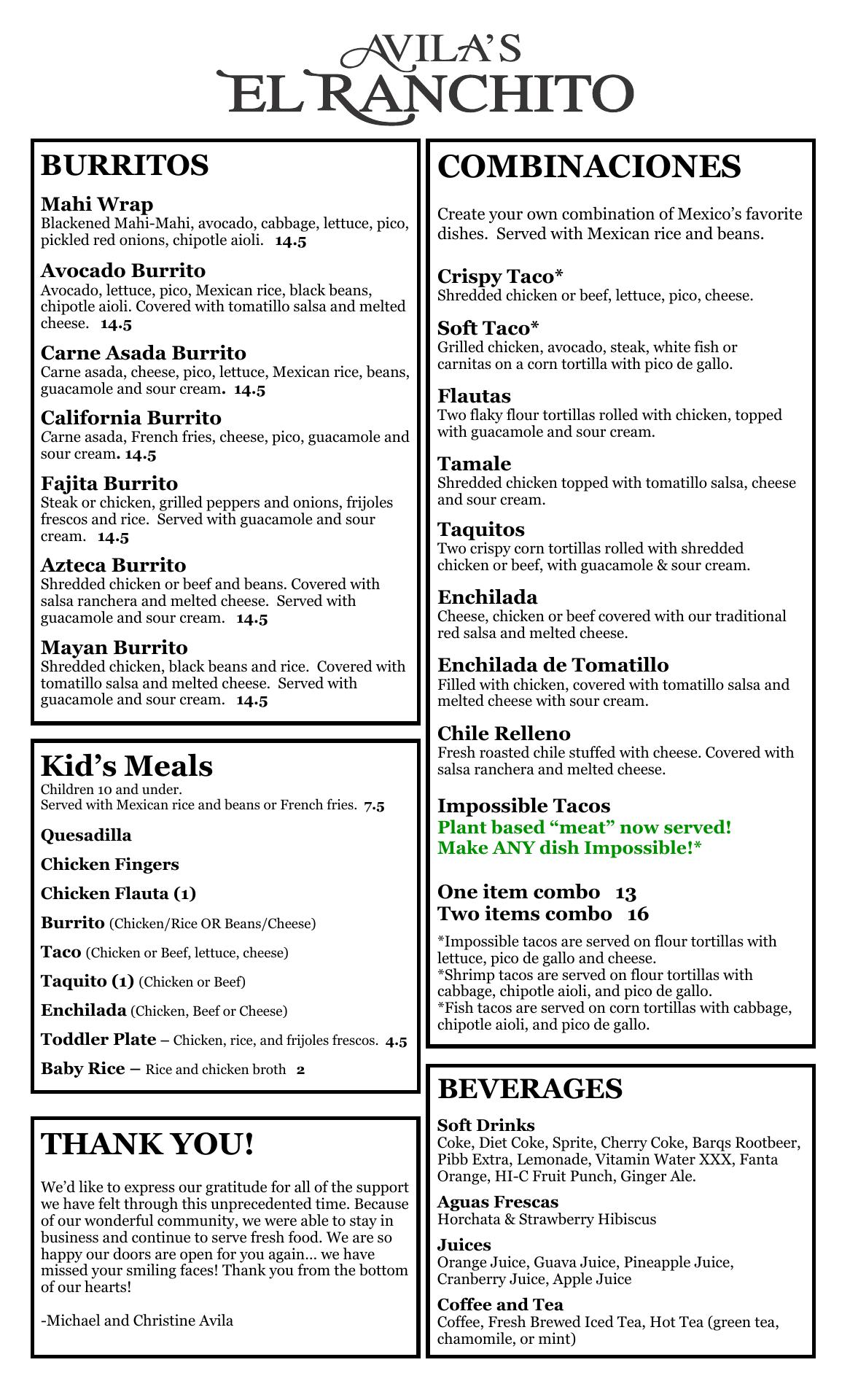 AVILA'S
EL RANCHITO

BURRITOS

Mahi Wrap
Blackened Mahi-Mahi, avocado, cabbage, lettuce, pico, pickled red onions, chipotle aioli. 14.5

Avocado Burrito
Avocado, lettuce, pico, Mexican rice, black beans, chipotle aioli. Covered with tomatillo salsa and melted cheese. 14.5

Carne Asada Burrito
Carne asada, cheese, pico, lettuce, Mexican rice, beans, guacamole and sour cream. 14.5

California Burrito
Carne asada, French fries, cheese, pico, guacamole and sour cream. 14.5

Fajita Burrito
Steak or chicken, grilled peppers and onions, frijoles frescos and rice. Served with guacamole and sour cream. 14.5

Azteca Burrito
Shredded chicken or beef and beans. Covered with salsa ranchera and melted cheese. Served with guacamole and sour cream. 14.5

Mayan Burrito
Shredded chicken, black beans and rice. Covered with tomatillo salsa and melted cheese. Served with guacamole and sour cream. 14.5

Kid's Meals
Children 10 and under.
Served with Mexican rice and beans or French fries. 7.5

Quesadilla

Chicken Fingers

Chicken Flauta (1)

Burrito (Chicken/Rice OR Beans/Cheese)

Taco (Chicken or Beef, lettuce, cheese)

Taquito (1) (Chicken or Beef)

Enchilada (Chicken, Beef or Cheese)

Toddler Plate – Chicken, rice, and frijoles frescos. 4.5

Baby Rice – Rice and chicken broth 2

THANK YOU!

We'd like to express our gratitude for all of the support we have felt through this unprecedented time. Because of our wonderful community, we were able to stay in business and continue to serve fresh food. We are so happy our doors are open for you again… we have missed your smiling faces! Thank you from the bottom of our hearts!

-Michael and Christine Avila

COMBINACIONES

Create your own combination of Mexico's favorite dishes. Served with Mexican rice and beans.

Crispy Taco*
Shredded chicken or beef, lettuce, pico, cheese.

Soft Taco*
Grilled chicken, avocado, steak, white fish or carnitas on a corn tortilla with pico de gallo.

Flautas
Two flaky flour tortillas rolled with chicken, topped with guacamole and sour cream.

Tamale
Shredded chicken topped with tomatillo salsa, cheese and sour cream.

Taquitos
Two crispy corn tortillas rolled with shredded chicken or beef, with guacamole & sour cream.

Enchilada
Cheese, chicken or beef covered with our traditional red salsa and melted cheese.

Enchilada de Tomatillo
Filled with chicken, covered with tomatillo salsa and melted cheese with sour cream.

Chile Relleno
Fresh roasted chile stuffed with cheese. Covered with salsa ranchera and melted cheese.

Impossible Tacos
Plant based "meat" now served!
Make ANY dish Impossible!*

One item combo 13
Two items combo 16

*Impossible tacos are served on flour tortillas with lettuce, pico de gallo and cheese.
*Shrimp tacos are served on flour tortillas with cabbage, chipotle aioli, and pico de gallo.
*Fish tacos are served on corn tortillas with cabbage, chipotle aioli, and pico de gallo.

BEVERAGES

Soft Drinks
Coke, Diet Coke, Sprite, Cherry Coke, Barqs Rootbeer, Pibb Extra, Lemonade, Vitamin Water XXX, Fanta Orange, HI-C Fruit Punch, Ginger Ale.

Aguas Frescas
Horchata & Strawberry Hibiscus

Juices
Orange Juice, Guava Juice, Pineapple Juice, Cranberry Juice, Apple Juice

Coffee and Tea
Coffee, Fresh Brewed Iced Tea, Hot Tea (green tea, chamomile, or mint)